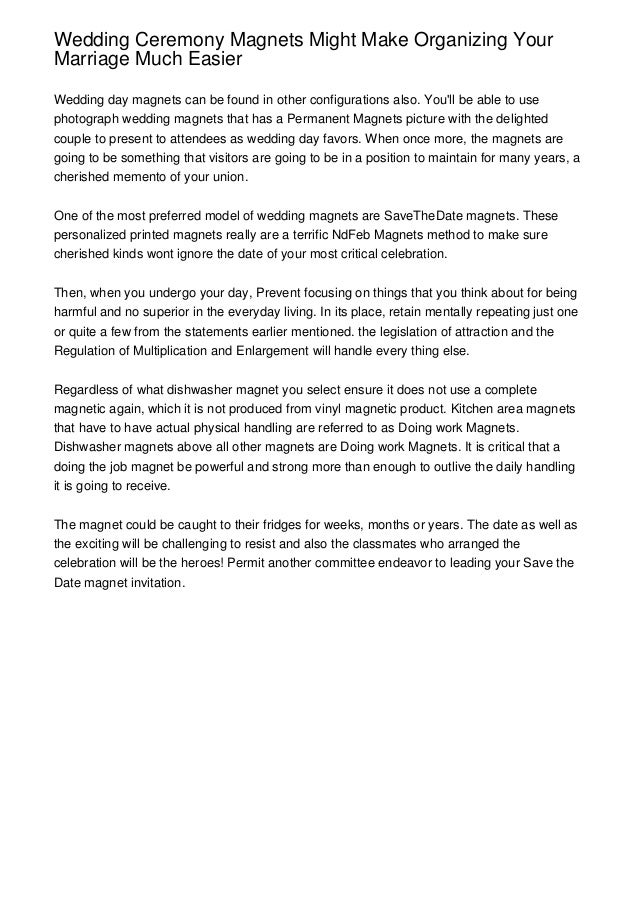 Wedding Ceremony Magnets Might Make Organizing Your Marriage Much Easier

Wedding day magnets can be found in other configurations also. You'll be able to use photograph wedding magnets that has a Permanent Magnets picture with the delighted couple to present to attendees as wedding day favors. When once more, the magnets are going to be something that visitors are going to be in a position to maintain for many years, a cherished memento of your union.

One of the most preferred model of wedding magnets are SaveTheDate magnets. These personalized printed magnets really are a terrific NdFeb Magnets method to make sure cherished kinds wont ignore the date of your most critical celebration.

Then, when you undergo your day, Prevent focusing on things that you think about for being harmful and no superior in the everyday living. In its place, retain mentally repeating just one or quite a few from the statements earlier mentioned. the legislation of attraction and the Regulation of Multiplication and Enlargement will handle every thing else.

Regardless of what dishwasher magnet you select ensure it does not use a complete magnetic again, which it is not produced from vinyl magnetic product. Kitchen area magnets that have to have actual physical handling are referred to as Doing work Magnets. Dishwasher magnets above all other magnets are Doing work Magnets. It is critical that a doing the job magnet be powerful and strong more than enough to outlive the daily handling it is going to receive.

The magnet could be caught to their fridges for weeks, months or years. The date as well as the exciting will be challenging to resist and also the classmates who arranged the celebration will be the heroes! Permit another committee endeavor to leading your Save the Date magnet invitation.